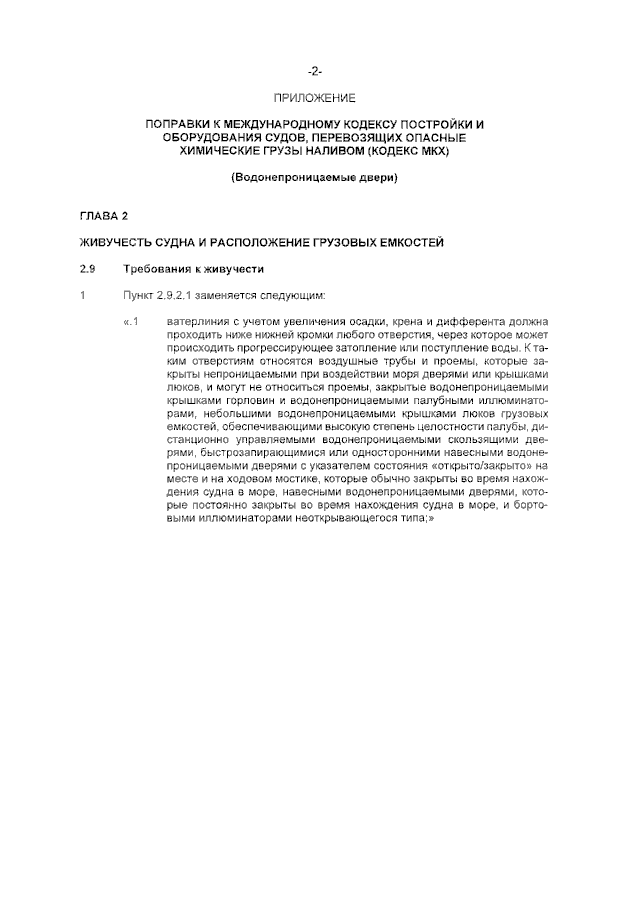 -2-

ПРИЛОЖЕНИЕ

ПОПРАВКИ К МЕЖДУНАРОДНОМУ КОДЕКСУ ПОСТРОЙКИ И ОБОРУДОВАНИЯ СУДОВ, ПЕРЕВОЗЯЩИХ ОПАСНЫЕ ХИМИЧЕСКИЕ ГРУЗЫ НАЛИВОМ (КОДЕКС МКХ)

(Водонепроницаемые двери)

ГЛАВА 2

ЖИВУЧЕСТЬ СУДНА И РАСПОЛОЖЕНИЕ ГРУЗОВЫХ ЕМКОСТЕЙ

2.9 Требования к живучести

1 Пункт 2.9.2.1 заменяется следующим:

«.1 ватерлиния с учетом увеличения осадки, крена и дифферента должна проходить ниже нижней кромки любого отверстия, через которое может происходить прогрессирующее затопление или поступление воды. К таким отверстиям относятся воздушные трубы и проемы, которые закрыты непроницаемыми при воздействии моря дверями или крышками люков, и могут не относиться проемы, закрытые водонепроницаемыми крышками горловин и водонепроницаемыми палубными иллюминаторами, небольшими водонепроницаемыми крышками люков грузовых емкостей, обеспечивающими высокую степень целостности палубы, дистанционно управляемыми водонепроницаемыми скользящими дверями, быстрозапирающимися или односторонними навесными водонепроницаемыми дверями с указателем состояния «открыто/закрыто» на месте и на ходовом мостике, которые обычно закрыты во время нахождения судна в море, навесными водонепроницаемыми дверями, которые постоянно закрыты во время нахождения судна в море, и бортовыми иллюминаторами неоткрывающегося типа;»